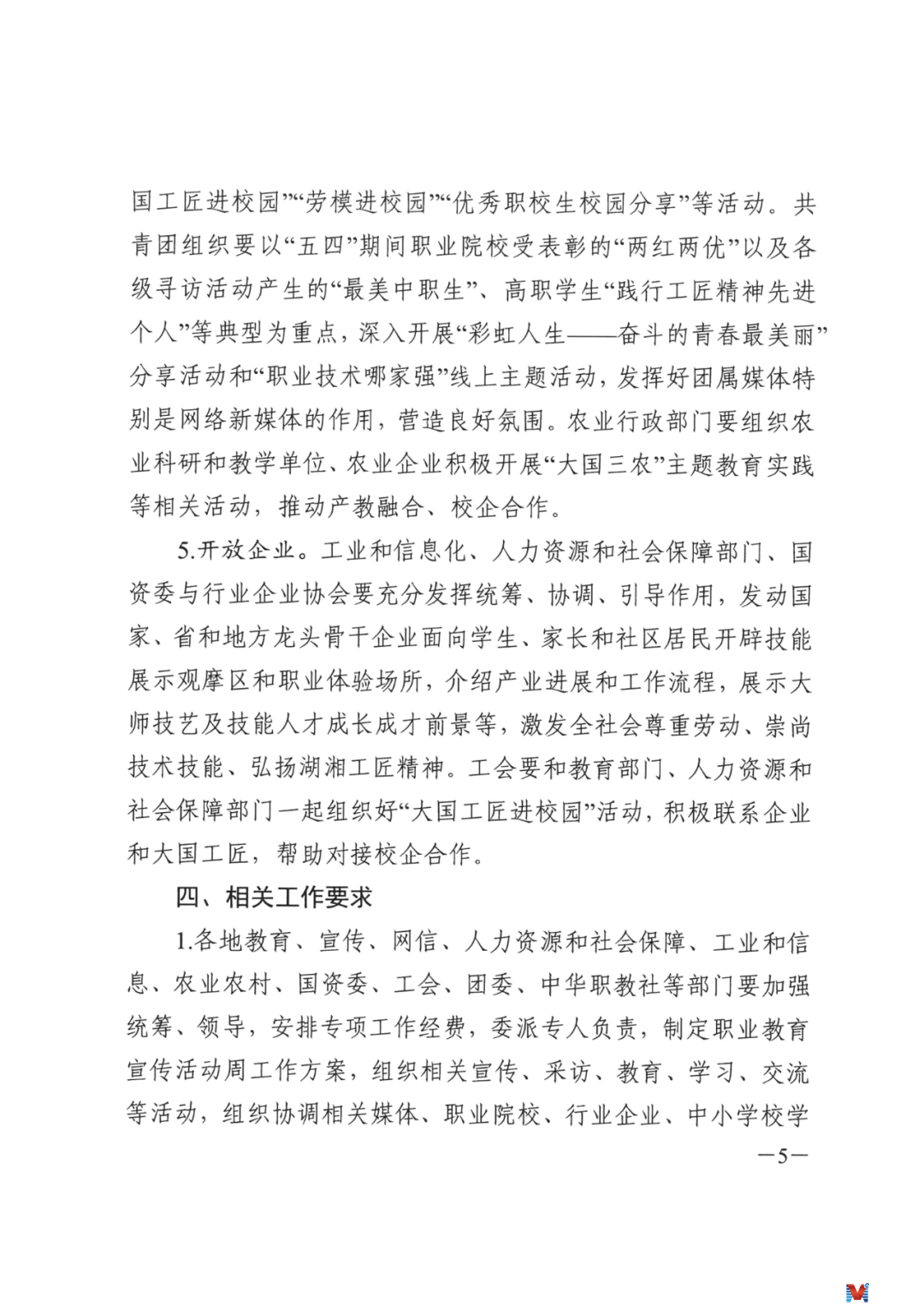 国工匠进校园”“劳模进校园”“优秀职校生校园分享”等活动。共青团组织要以“五四”期间职业院校受表彰的“两红两优”以及各级寻访活动产生的“最美中职生”、高职学生“践行工匠精神先进个人”等典型为重点，深入开展“彩虹人生——奋斗的青春最美丽”分享活动和“职业技术哪家强”线上主题活动，发挥好团属媒体特别是网络新媒体的作用，营造良好氛围。农业行政部门要组织农业科研和教学单位、农业企业积极开展“大国三农”主题教育实践等相关活动，推动产教融合、校企合作。

5.开放企业。工业和信息化、人力资源和社会保障部门、国资委与行业企业协会要充分发挥统筹、协调、引导作用，发动国家、省和地方龙头骨干企业面向学生、家长和社区居民开辟技能展示观摩区和职业体验场所，介绍产业进展和工作流程，展示大师技艺及技能人才成长成才前景等，激发全社会尊重劳动、崇尚技术技能、弘扬湖湘工匠精神。工会要和教育部门、人力资源和社会保障部门一起组织好“大国工匠进校园”活动，积极联系企业和大国工匠，帮助对接校企合作。

四、相关工作要求

1.各地教育、宣传、网信、人力资源和社会保障、工业和信息、农业农村、国资委、工会、团委、中华职教社等部门要加强统筹、领导，安排专项工作经费，委派专人负责，制定职业教育宣传活动周工作方案，组织相关宣传、采访、教育、学习、交流等活动，组织协调相关媒体、职业院校、行业企业、中小学校学

—5—